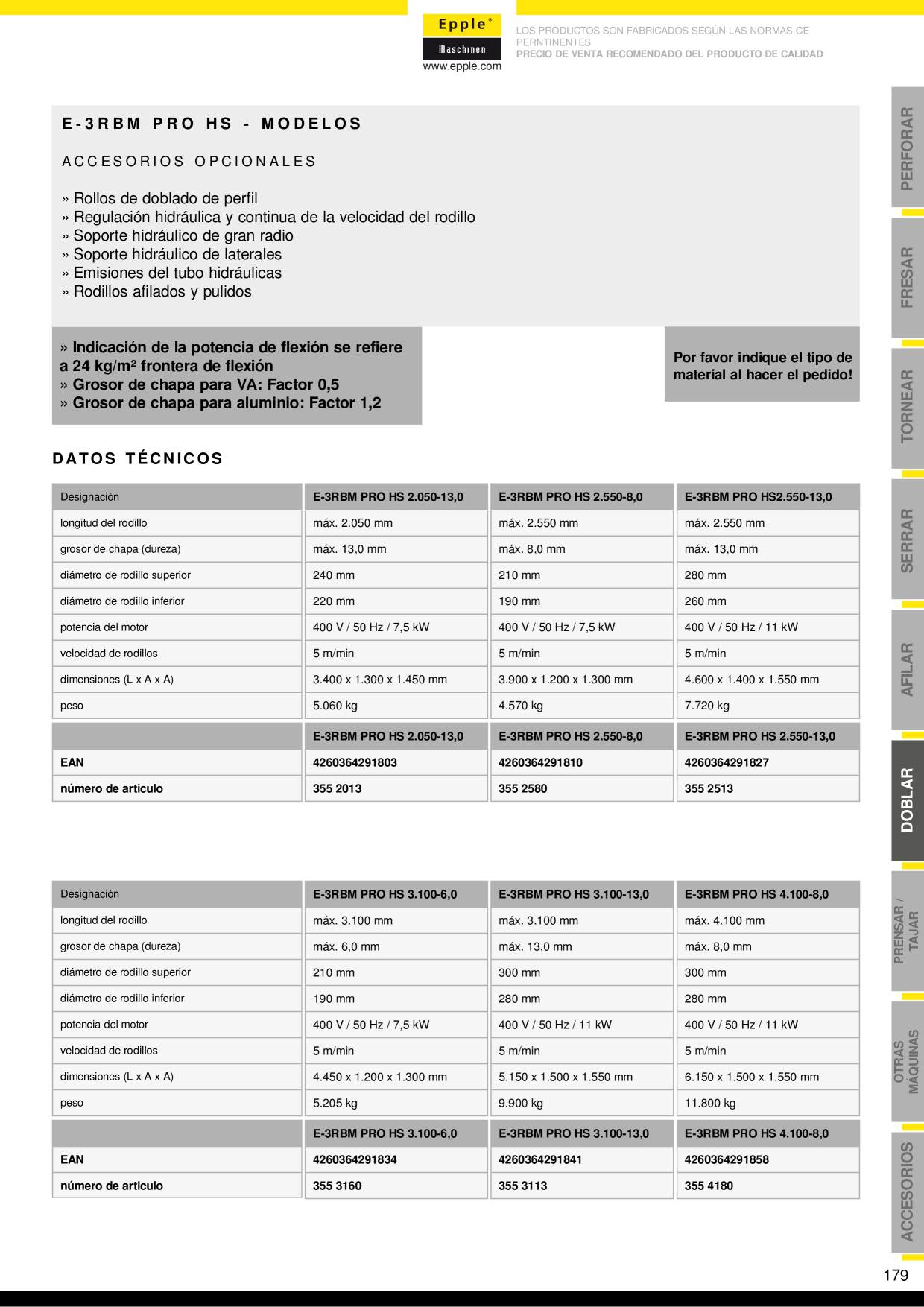 Epple®
Maschinen
www.epple.com

LOS PRODUCTOS SON FABRICADOS SEGÚN LAS NORMAS CE PERNTINENTES
PRECIO DE VENTA RECOMENDADO DEL PRODUCTO DE CALIDAD

E-3RBM PRO HS - MODELOS

ACCESORIOS OPCIONALES

» Rollos de doblado de perfil
» Regulación hidráulica y continua de la velocidad del rodillo
» Soporte hidráulico de gran radio
» Soporte hidráulico de laterales
» Emisiones del tubo hidráulicas
» Rodillos afilados y pulidos

» Indicación de la potencia de flexión se refiere a 24 kg/m² frontera de flexión
» Grosor de chapa para VA: Factor 0,5
» Grosor de chapa para aluminio: Factor 1,2

Por favor indique el tipo de material al hacer el pedido!

DATOS TÉCNICOS

| Designación | E-3RBM PRO HS 2.050-13,0 | E-3RBM PRO HS 2.550-8,0 | E-3RBM PRO HS2.550-13,0 |
|---|---|---|---|
| longitud del rodillo | máx. 2.050 mm | máx. 2.550 mm | máx. 2.550 mm |
| grosor de chapa (dureza) | máx. 13,0 mm | máx. 8,0 mm | máx. 13,0 mm |
| diámetro de rodillo superior | 240 mm | 210 mm | 280 mm |
| diámetro de rodillo inferior | 220 mm | 190 mm | 260 mm |
| potencia del motor | 400 V / 50 Hz / 7,5 kW | 400 V / 50 Hz / 7,5 kW | 400 V / 50 Hz / 11 kW |
| velocidad de rodillos | 5 m/min | 5 m/min | 5 m/min |
| dimensiones (L x A x A) | 3.400 x 1.300 x 1.450 mm | 3.900 x 1.200 x 1.300 mm | 4.600 x 1.400 x 1.550 mm |
| peso | 5.060 kg | 4.570 kg | 7.720 kg |
| | E-3RBM PRO HS 2.050-13,0 | E-3RBM PRO HS 2.550-8,0 | E-3RBM PRO HS 2.550-13,0 |
| EAN | 4260364291803 | 4260364291810 | 4260364291827 |
| número de articulo | 355 2013 | 355 2580 | 355 2513 |

| Designación | E-3RBM PRO HS 3.100-6,0 | E-3RBM PRO HS 3.100-13,0 | E-3RBM PRO HS 4.100-8,0 |
|---|---|---|---|
| longitud del rodillo | máx. 3.100 mm | máx. 3.100 mm | máx. 4.100 mm |
| grosor de chapa (dureza) | máx. 6,0 mm | máx. 13,0 mm | máx. 8,0 mm |
| diámetro de rodillo superior | 210 mm | 300 mm | 300 mm |
| diámetro de rodillo inferior | 190 mm | 280 mm | 280 mm |
| potencia del motor | 400 V / 50 Hz / 7,5 kW | 400 V / 50 Hz / 11 kW | 400 V / 50 Hz / 11 kW |
| velocidad de rodillos | 5 m/min | 5 m/min | 5 m/min |
| dimensiones (L x A x A) | 4.450 x 1.200 x 1.300 mm | 5.150 x 1.500 x 1.550 mm | 6.150 x 1.500 x 1.550 mm |
| peso | 5.205 kg | 9.900 kg | 11.800 kg |
| | E-3RBM PRO HS 3.100-6,0 | E-3RBM PRO HS 3.100-13,0 | E-3RBM PRO HS 4.100-8,0 |
| EAN | 4260364291834 | 4260364291841 | 4260364291858 |
| número de articulo | 355 3160 | 355 3113 | 355 4180 |

PERFORAR
FRESAR
TORNEAR
SERRAR
AFILAR
DOBLAR
PRENSAR / TAJAR
OTRAS MÁQUINAS
ACCESORIOS

179